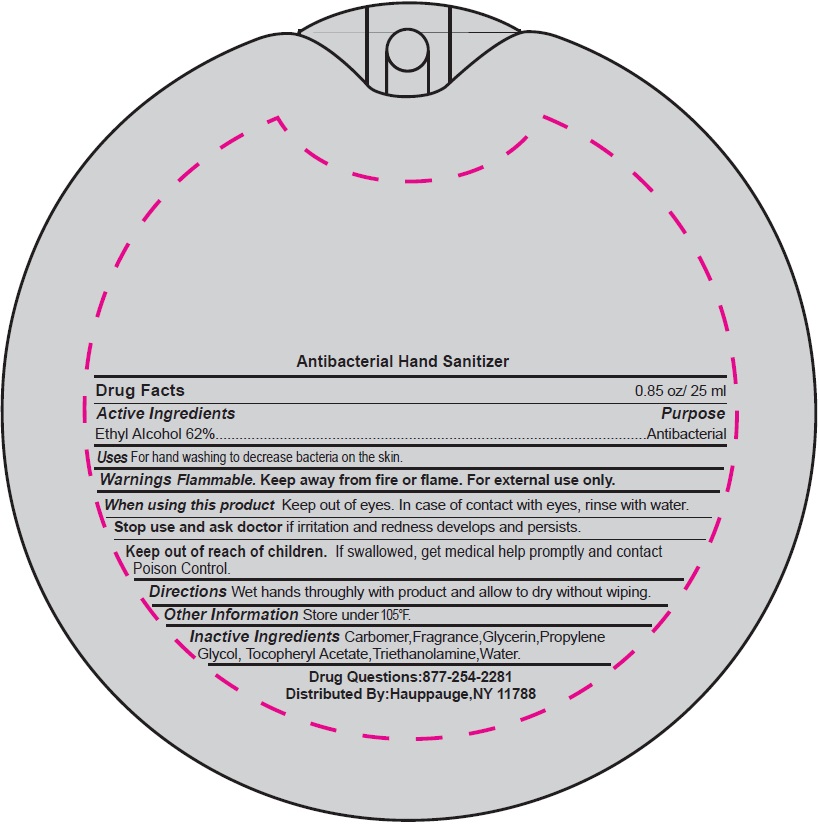 Antibacterial Hand Sanitizer

Drug Facts
0.85 oz/ 25 ml

Active Ingredients
Purpose

Ethyl Alcohol 62% Antibacterial

Uses For hand washing to decrease bacteria on the skin.

Warnings Flammable. Keep away from fire or flame. For external use only.

When using this product Keep out of eyes. In case of contact with eyes, rinse with water.

Stop use and ask doctor if irritation and redness develops and persists.

Keep out of reach of children. If swallowed, get medical help promptly and contact Poison Control.

Directions Wet hands throughly with product and allow to dry without wiping.

Other Information Store under 105°F.

Inactive Ingredients Carbomer,Fragrance,Glycerin,Propylene Glycol, Tocopheryl Acetate,Triethanolamine,Water.

Drug Questions:877-254-2281
Distributed By:Hauppauge,NY 11788